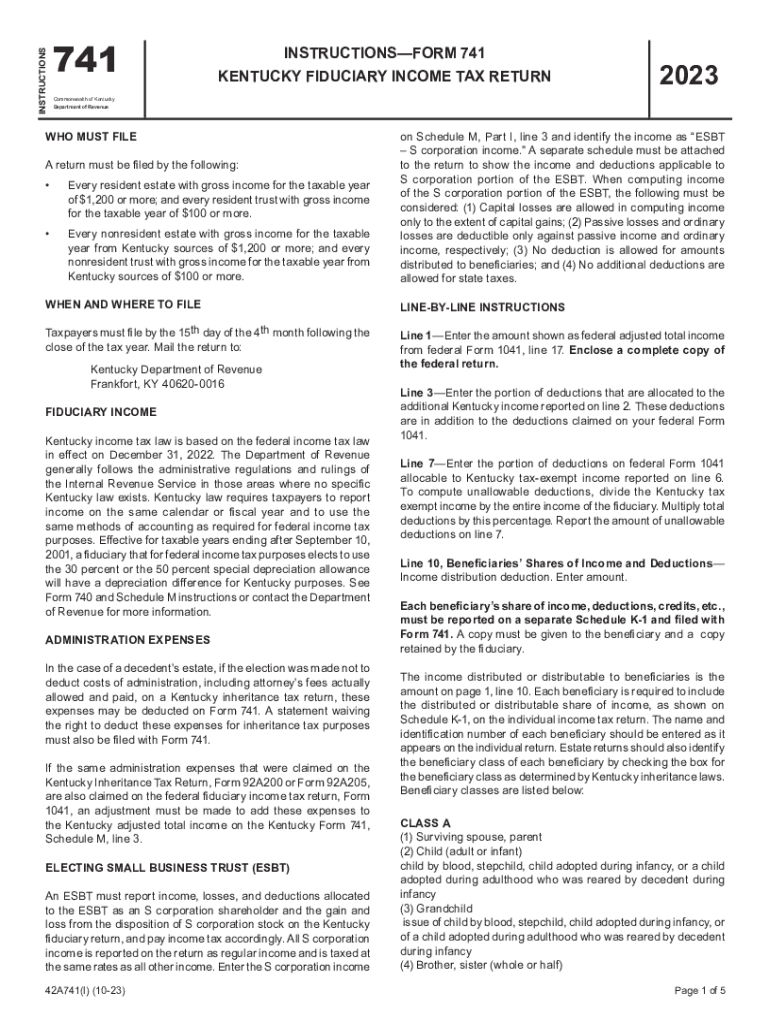 INSTRUCTIONS 741

Commonwealth of Kentucky
Department of Revenue

INSTRUCTIONS—FORM 741
KENTUCKY FIDUCIARY INCOME TAX RETURN

2023

WHO MUST FILE

A return must be filed by the following:

• Every resident estate with gross income for the taxable year of $1,200 or more; and every resident trust with gross income for the taxable year of $100 or more.

• Every nonresident estate with gross income for the taxable year from Kentucky sources of $1,200 or more; and every nonresident trust with gross income for the taxable year from Kentucky sources of $100 or more.

WHEN AND WHERE TO FILE

Taxpayers must file by the 15th day of the 4th month following the close of the tax year. Mail the return to:

Kentucky Department of Revenue
Frankfort, KY 40620-0016

FIDUCIARY INCOME

Kentucky income tax law is based on the federal income tax law in effect on December 31, 2022. The Department of Revenue generally follows the administrative regulations and rulings of the Internal Revenue Service in those areas where no specific Kentucky law exists. Kentucky law requires taxpayers to report income on the same calendar or fiscal year and to use the same methods of accounting as required for federal income tax purposes. Effective for taxable years ending after September 10, 2001, a fiduciary that for federal income tax purposes elects to use the 30 percent or the 50 percent special depreciation allowance will have a depreciation difference for Kentucky purposes. See Form 740 and Schedule M instructions or contact the Department of Revenue for more information.

ADMINISTRATION EXPENSES

In the case of a decedent's estate, if the election was made not to deduct costs of administration, including attorney's fees actually allowed and paid, on a Kentucky inheritance tax return, these expenses may be deducted on Form 741. A statement waiving the right to deduct these expenses for inheritance tax purposes must also be filed with Form 741.

If the same administration expenses that were claimed on the Kentucky Inheritance Tax Return, Form 92A200 or Form 92A205, are also claimed on the federal fiduciary income tax return, Form 1041, an adjustment must be made to add these expenses to the Kentucky adjusted total income on the Kentucky Form 741, Schedule M, line 3.

ELECTING SMALL BUSINESS TRUST (ESBT)

An ESBT must report income, losses, and deductions allocated to the ESBT as an S corporation shareholder and the gain and loss from the disposition of S corporation stock on the Kentucky fiduciary return, and pay income tax accordingly. All S corporation income is reported on the return as regular income and is taxed at the same rates as all other income. Enter the S corporation income on Schedule M, Part I, line 3 and identify the income as "ESBT – S corporation income." A separate schedule must be attached to the return to show the income and deductions applicable to S corporation portion of the ESBT. When computing income of the S corporation portion of the ESBT, the following must be considered: (1) Capital losses are allowed in computing income only to the extent of capital gains; (2) Passive losses and ordinary losses are deductible only against passive income and ordinary income, respectively; (3) No deduction is allowed for amounts distributed to beneficiaries; and (4) No additional deductions are allowed for state taxes.

LINE-BY-LINE INSTRUCTIONS

Line 1—Enter the amount shown as federal adjusted total income from federal Form 1041, line 17. Enclose a complete copy of the federal return.

Line 3—Enter the portion of deductions that are allocated to the additional Kentucky income reported on line 2. These deductions are in addition to the deductions claimed on your federal Form 1041.

Line 7—Enter the portion of deductions on federal Form 1041 allocable to Kentucky tax-exempt income reported on line 6. To compute unallowable deductions, divide the Kentucky tax exempt income by the entire income of the fiduciary. Multiply total deductions by this percentage. Report the amount of unallowable deductions on line 7.

Line 10, Beneficiaries' Shares of Income and Deductions—Income distribution deduction. Enter amount.

Each beneficiary's share of income, deductions, credits, etc., must be reported on a separate Schedule K-1 and filed with Form 741. A copy must be given to the beneficiary and a copy retained by the fiduciary.

The income distributed or distributable to beneficiaries is the amount on page 1, line 10. Each beneficiary is required to include the distributed or distributable share of income, as shown on Schedule K-1, on the individual income tax return. The name and identification number of each beneficiary should be entered as it appears on the individual return. Estate returns should also identify the beneficiary class of each beneficiary by checking the box for the beneficiary class as determined by Kentucky inheritance laws. Beneficiary classes are listed below:

CLASS A
(1) Surviving spouse, parent
(2) Child (adult or infant)
child by blood, stepchild, child adopted during infancy, or a child adopted during adulthood who was reared by decedent during infancy
(3) Grandchild
issue of child by blood, stepchild, child adopted during infancy, or of a child adopted during adulthood who was reared by decedent during infancy
(4) Brother, sister (whole or half)

42A741(I) (10-23)

Page 1 of 5